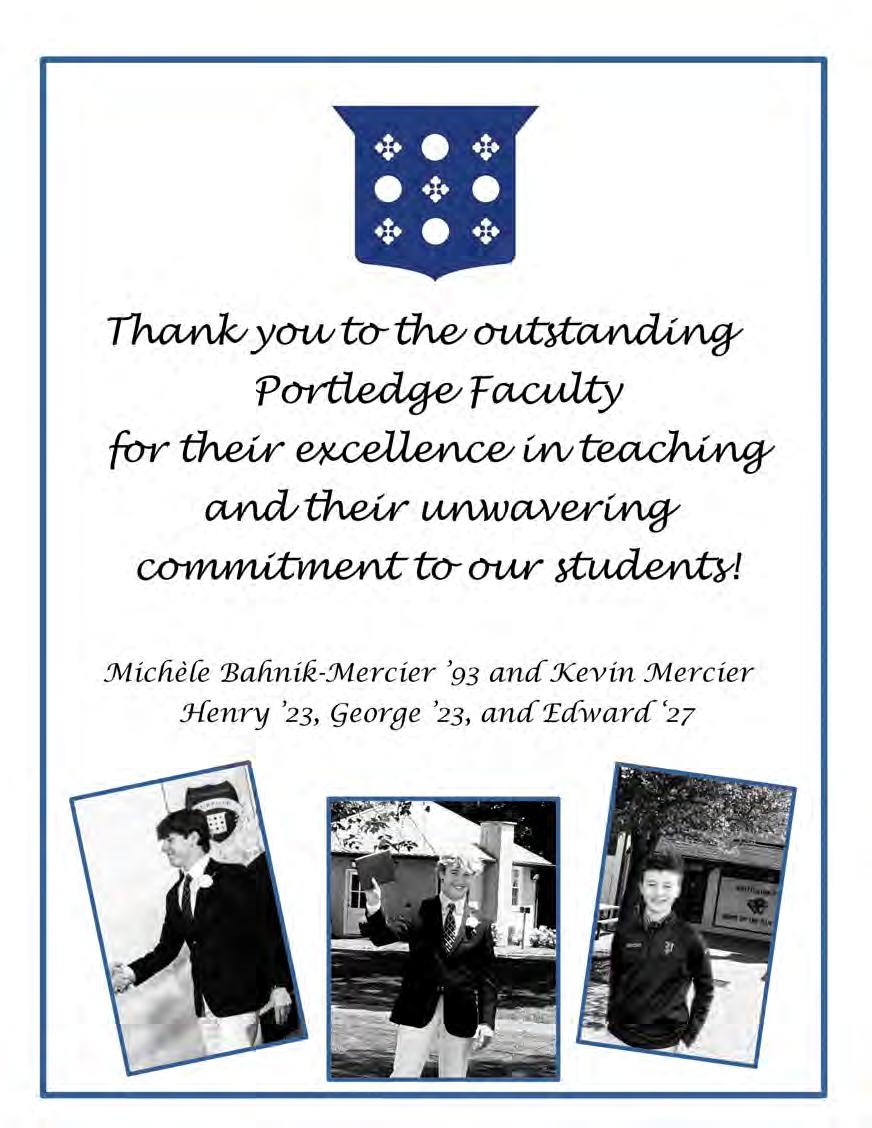 Thank you to the outstanding Portledge Faculty for their excellence in teaching and their unwavering commitment to our students!

Michèle Bahnik-Mercier '93 and Kevin Mercier
Henry '23, George '23, and Edward '27